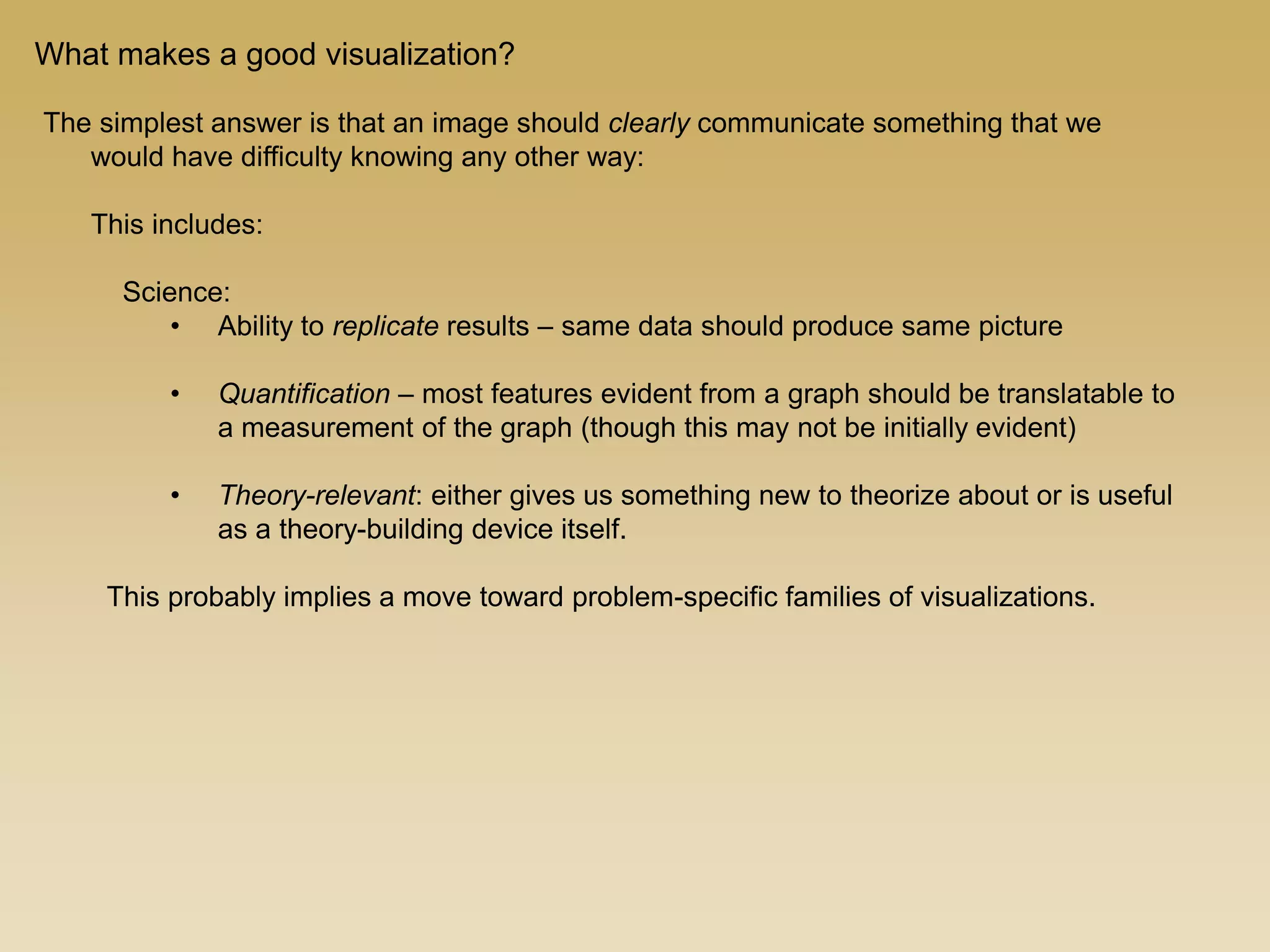 What makes a good visualization?

The simplest answer is that an image should clearly communicate something that we would have difficulty knowing any other way:

This includes:

Science:

• Ability to replicate results – same data should produce same picture

• Quantification – most features evident from a graph should be translatable to a measurement of the graph (though this may not be initially evident)

• Theory-relevant: either gives us something new to theorize about or is useful as a theory-building device itself.

This probably implies a move toward problem-specific families of visualizations.